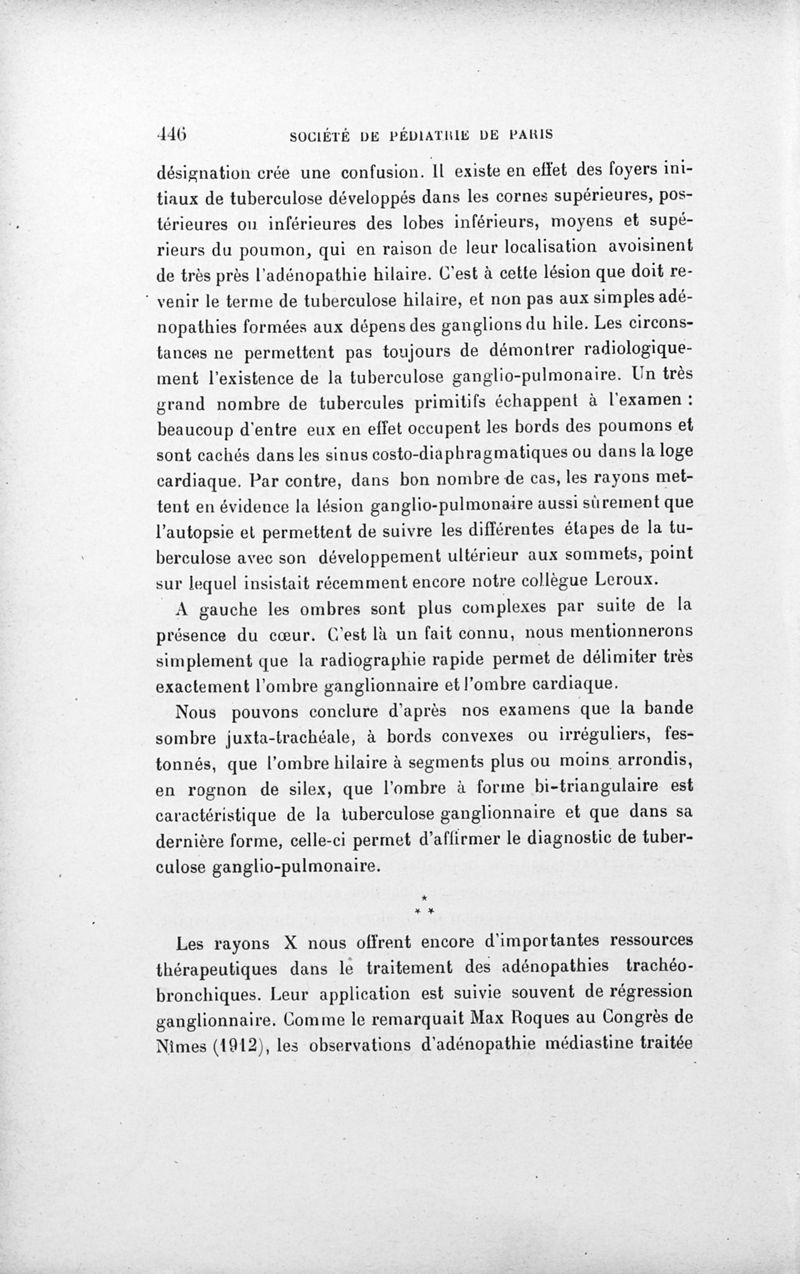 446 SOCIÉTÉ DE PÉDIATRIE DE PARIS

désignation crée une confusion. Il existe en effet des foyers initiaux de tuberculose développés dans les cornes supérieures, postérieures ou inférieures des lobes inférieurs, moyens et supérieurs du poumon, qui en raison de leur localisation avoisinent de très près l'adénopathie hilaire. C'est à cette lésion que doit revenir le terme de tuberculose hilaire, et non pas aux simples adénopathies formées aux dépens des ganglions du hile. Les circonstances ne permettent pas toujours de démontrer radiologiquement l'existence de la tuberculose ganglio-pulmonaire. Un très grand nombre de tubercules primitifs échappent à l'examen : beaucoup d'entre eux en effet occupent les bords des poumons et sont cachés dans les sinus costo-diaphragmatiques ou dans la loge cardiaque. Par contre, dans bon nombre de cas, les rayons mettent en évidence la lésion ganglio-pulmonaire aussi sûrement que l'autopsie et permettent de suivre les différentes étapes de la tuberculose avec son développement ultérieur aux sommets, point sur lequel insistait récemment encore notre collègue Leroux.

A gauche les ombres sont plus complexes par suite de la présence du cœur. C'est là un fait connu, nous mentionnerons simplement que la radiographie rapide permet de délimiter très exactement l'ombre ganglionnaire et l'ombre cardiaque.

Nous pouvons conclure d'après nos examens que la bande sombre juxta-trachéale, à bords convexes ou irréguliers, festonnés, que l'ombre hilaire à segments plus ou moins arrondis, en rognon de silex, que l'ombre à forme bi-triangulaire est caractéristique de la tuberculose ganglionnaire et que dans sa dernière forme, celle-ci permet d'affirmer le diagnostic de tuberculose ganglio-pulmonaire.

* * *

Les rayons X nous offrent encore d'importantes ressources thérapeutiques dans le traitement des adénopathies trachéo-bronchiques. Leur application est suivie souvent de régression ganglionnaire. Comme le remarquait Max Roques au Congrès de Nîmes (1912), les observations d'adénopathie médiastine traitée